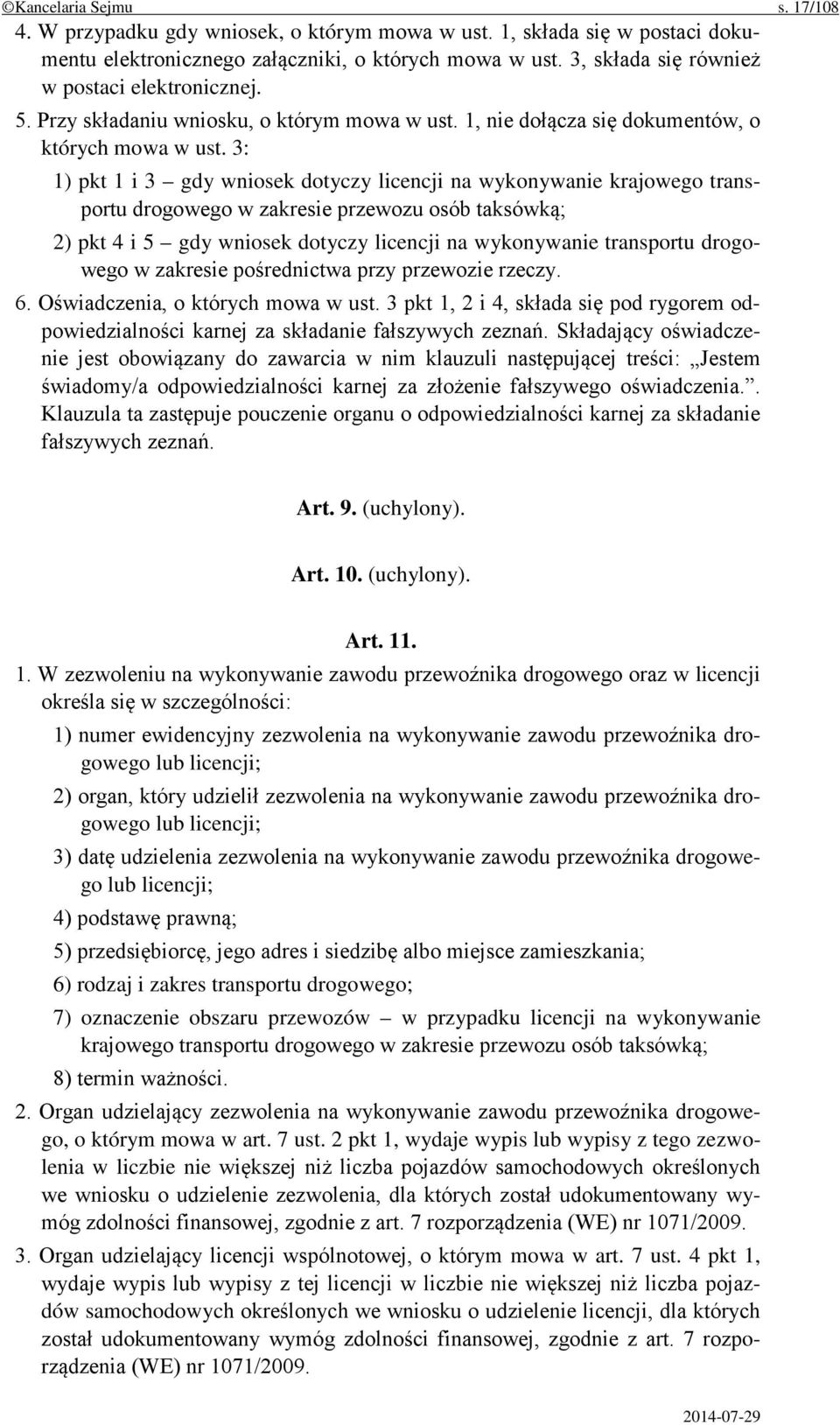 ©Kancelaria Sejmu s. 17/108

4. W przypadku gdy wniosek, o którym mowa w ust. 1, składa się w postaci dokumentu elektronicznego załączniki, o których mowa w ust. 3, składa się również w postaci elektronicznej.

5. Przy składaniu wniosku, o którym mowa w ust. 1, nie dołącza się dokumentów, o których mowa w ust. 3:

1) pkt 1 i 3 – gdy wniosek dotyczy licencji na wykonywanie krajowego transportu drogowego w zakresie przewozu osób taksówką;

2) pkt 4 i 5 – gdy wniosek dotyczy licencji na wykonywanie transportu drogowego w zakresie pośrednictwa przy przewozie rzeczy.

6. Oświadczenia, o których mowa w ust. 3 pkt 1, 2 i 4, składa się pod rygorem odpowiedzialności karnej za składanie fałszywych zeznań. Składający oświadczenie jest obowiązany do zawarcia w nim klauzuli następującej treści: „Jestem świadomy/a odpowiedzialności karnej za złożenie fałszywego oświadczenia.”. Klauzula ta zastępuje pouczenie organu o odpowiedzialności karnej za składanie fałszywych zeznań.

Art. 9. (uchylony).

Art. 10. (uchylony).

Art. 11.

1. W zezwoleniu na wykonywanie zawodu przewoźnika drogowego oraz w licencji określa się w szczególności:

1) numer ewidencyjny zezwolenia na wykonywanie zawodu przewoźnika drogowego lub licencji;

2) organ, który udzielił zezwolenia na wykonywanie zawodu przewoźnika drogowego lub licencji;

3) datę udzielenia zezwolenia na wykonywanie zawodu przewoźnika drogowego lub licencji;

4) podstawę prawną;

5) przedsiębiorcę, jego adres i siedzibę albo miejsce zamieszkania;

6) rodzaj i zakres transportu drogowego;

7) oznaczenie obszaru przewozów – w przypadku licencji na wykonywanie krajowego transportu drogowego w zakresie przewozu osób taksówką;

8) termin ważności.

2. Organ udzielający zezwolenia na wykonywanie zawodu przewoźnika drogowego, o którym mowa w art. 7 ust. 2 pkt 1, wydaje wypis lub wypisy z tego zezwolenia w liczbie nie większej niż liczba pojazdów samochodowych określonych we wniosku o udzielenie zezwolenia, dla których został udokumentowany wymóg zdolności finansowej, zgodnie z art. 7 rozporządzenia (WE) nr 1071/2009.

3. Organ udzielający licencji wspólnotowej, o którym mowa w art. 7 ust. 4 pkt 1, wydaje wypis lub wypisy z tej licencji w liczbie nie większej niż liczba pojazdów samochodowych określonych we wniosku o udzielenie licencji, dla których został udokumentowany wymóg zdolności finansowej, zgodnie z art. 7 rozporządzenia (WE) nr 1071/2009.

2014-07-29